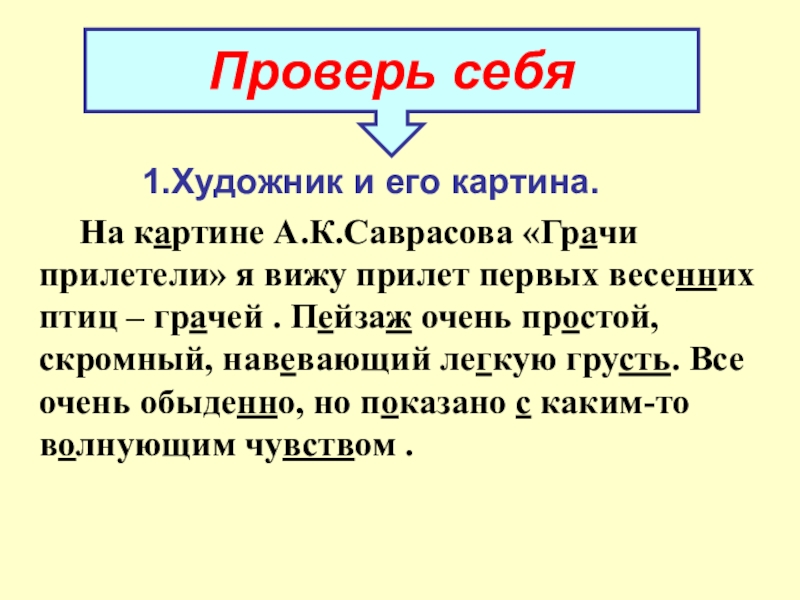 Проверь себя

1.Художник и его картина.

На картине А.К.Саврасова «Грачи прилетели» я вижу прилет первых весенних птиц – грачей . Пейзаж очень простой, скромный, навевающий легкую грусть. Все очень обыденно, но показано с каким-то волнующим чувством .